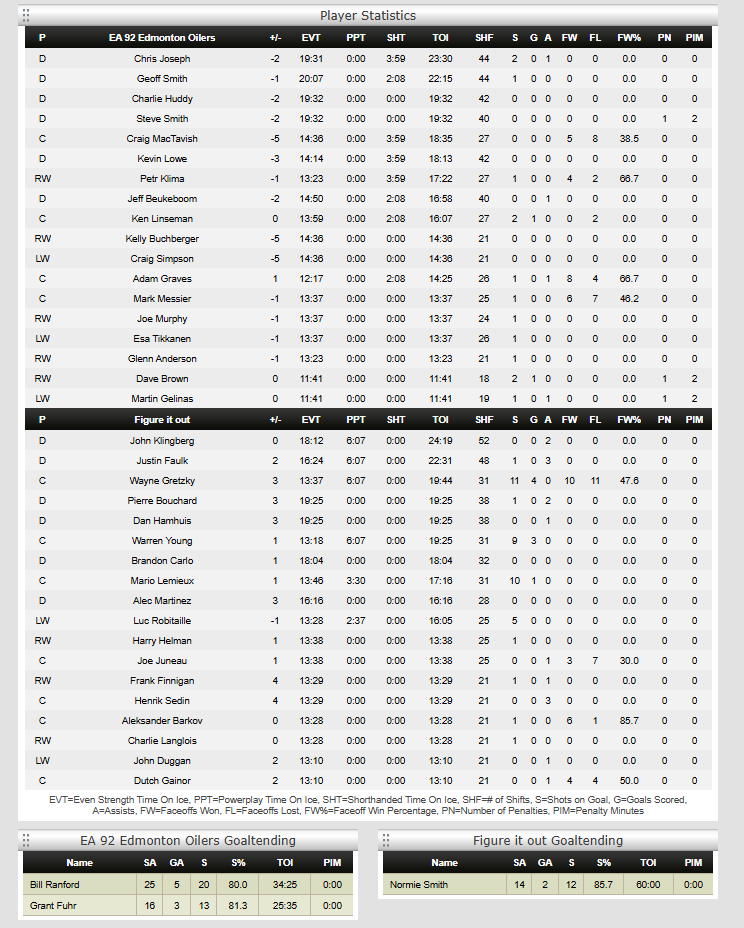 Player Statistics

| P | EA 92 Edmonton Oilers | +/- | EVT | PPT | SHT | TOI | SHF | S | G | A | FW | FL | FW% | PN | PIM |
|---|---|---|---|---|---|---|---|---|---|---|---|---|---|---|---|
| D | Chris Joseph | -2 | 19:31 | 0:00 | 3:59 | 23:30 | 44 | 2 | 0 | 1 | 0 | 0 | 0.0 | 0 | 0 |
| D | Geoff Smith | -1 | 20:07 | 0:00 | 2:08 | 22:15 | 44 | 1 | 0 | 0 | 0 | 0 | 0.0 | 0 | 0 |
| D | Charlie Huddy | -2 | 19:32 | 0:00 | 0:00 | 19:32 | 42 | 0 | 0 | 0 | 0 | 0 | 0.0 | 0 | 0 |
| D | Steve Smith | -2 | 19:32 | 0:00 | 0:00 | 19:32 | 40 | 0 | 0 | 0 | 0 | 0 | 0.0 | 1 | 2 |
| C | Craig MacTavish | -5 | 14:36 | 0:00 | 3:59 | 18:35 | 27 | 0 | 0 | 0 | 5 | 8 | 38.5 | 0 | 0 |
| D | Kevin Lowe | -3 | 14:14 | 0:00 | 3:59 | 18:13 | 42 | 0 | 0 | 0 | 0 | 0 | 0.0 | 0 | 0 |
| RW | Petr Klima | -1 | 13:23 | 0:00 | 3:59 | 17:22 | 27 | 1 | 0 | 0 | 4 | 2 | 66.7 | 0 | 0 |
| D | Jeff Beukeboom | -2 | 14:50 | 0:00 | 2:08 | 16:58 | 40 | 0 | 0 | 1 | 0 | 0 | 0.0 | 0 | 0 |
| C | Ken Linseman | 0 | 13:59 | 0:00 | 2:08 | 16:07 | 27 | 2 | 1 | 0 | 0 | 2 | 0.0 | 0 | 0 |
| RW | Kelly Buchberger | -5 | 14:36 | 0:00 | 0:00 | 14:36 | 21 | 0 | 0 | 0 | 0 | 0 | 0.0 | 0 | 0 |
| LW | Craig Simpson | -5 | 14:36 | 0:00 | 0:00 | 14:36 | 21 | 0 | 0 | 0 | 0 | 0 | 0.0 | 0 | 0 |
| C | Adam Graves | 1 | 12:17 | 0:00 | 2:08 | 14:25 | 26 | 1 | 0 | 1 | 8 | 4 | 66.7 | 0 | 0 |
| C | Mark Messier | -1 | 13:37 | 0:00 | 0:00 | 13:37 | 25 | 1 | 0 | 0 | 6 | 7 | 46.2 | 0 | 0 |
| RW | Joe Murphy | -1 | 13:37 | 0:00 | 0:00 | 13:37 | 24 | 1 | 0 | 0 | 0 | 0 | 0.0 | 0 | 0 |
| LW | Esa Tikkanen | -1 | 13:37 | 0:00 | 0:00 | 13:37 | 26 | 1 | 0 | 0 | 0 | 0 | 0.0 | 0 | 0 |
| RW | Glenn Anderson | -1 | 13:23 | 0:00 | 0:00 | 13:23 | 21 | 1 | 0 | 0 | 0 | 0 | 0.0 | 0 | 0 |
| RW | Dave Brown | 0 | 11:41 | 0:00 | 0:00 | 11:41 | 18 | 2 | 1 | 0 | 0 | 0 | 0.0 | 1 | 2 |
| LW | Martin Gelinas | 0 | 11:41 | 0:00 | 0:00 | 11:41 | 19 | 1 | 0 | 1 | 0 | 0 | 0.0 | 1 | 2 |

| P | Figure it out | +/- | EVT | PPT | SHT | TOI | SHF | S | G | A | FW | FL | FW% | PN | PIM |
|---|---|---|---|---|---|---|---|---|---|---|---|---|---|---|---|
| D | John Klingberg | 0 | 18:12 | 6:07 | 0:00 | 24:19 | 52 | 0 | 0 | 2 | 0 | 0 | 0.0 | 0 | 0 |
| D | Justin Faulk | 2 | 16:24 | 6:07 | 0:00 | 22:31 | 48 | 1 | 0 | 3 | 0 | 0 | 0.0 | 0 | 0 |
| C | Wayne Gretzky | 3 | 13:37 | 6:07 | 0:00 | 19:44 | 31 | 11 | 4 | 0 | 10 | 11 | 47.6 | 0 | 0 |
| D | Pierre Bouchard | 3 | 19:25 | 0:00 | 0:00 | 19:25 | 38 | 1 | 0 | 2 | 0 | 0 | 0.0 | 0 | 0 |
| D | Dan Hamhuis | 3 | 19:25 | 0:00 | 0:00 | 19:25 | 38 | 0 | 0 | 1 | 0 | 0 | 0.0 | 0 | 0 |
| C | Warren Young | 1 | 13:18 | 6:07 | 0:00 | 19:25 | 31 | 9 | 3 | 0 | 0 | 0 | 0.0 | 0 | 0 |
| D | Brandon Carlo | 1 | 18:04 | 0:00 | 0:00 | 18:04 | 32 | 0 | 0 | 0 | 0 | 0 | 0.0 | 0 | 0 |
| C | Mario Lemieux | 1 | 13:46 | 3:30 | 0:00 | 17:16 | 31 | 10 | 1 | 0 | 0 | 0 | 0.0 | 0 | 0 |
| D | Alec Martinez | 3 | 16:16 | 0:00 | 0:00 | 16:16 | 28 | 0 | 0 | 0 | 0 | 0 | 0.0 | 0 | 0 |
| LW | Luc Robitaille | -1 | 13:28 | 2:37 | 0:00 | 16:05 | 25 | 5 | 0 | 0 | 0 | 0 | 0.0 | 0 | 0 |
| RW | Harry Helman | 1 | 13:38 | 0:00 | 0:00 | 13:38 | 25 | 1 | 0 | 0 | 0 | 0 | 0.0 | 0 | 0 |
| C | Joe Juneau | 1 | 13:38 | 0:00 | 0:00 | 13:38 | 25 | 0 | 0 | 1 | 3 | 7 | 30.0 | 0 | 0 |
| RW | Frank Finnigan | 4 | 13:29 | 0:00 | 0:00 | 13:29 | 21 | 1 | 0 | 1 | 0 | 0 | 0.0 | 0 | 0 |
| C | Henrik Sedin | 4 | 13:29 | 0:00 | 0:00 | 13:29 | 21 | 0 | 0 | 3 | 0 | 0 | 0.0 | 0 | 0 |
| C | Aleksander Barkov | 0 | 13:28 | 0:00 | 0:00 | 13:28 | 21 | 1 | 0 | 0 | 6 | 1 | 85.7 | 0 | 0 |
| RW | Charlie Langlois | 0 | 13:28 | 0:00 | 0:00 | 13:28 | 21 | 1 | 0 | 0 | 0 | 0 | 0.0 | 0 | 0 |
| LW | John Duggan | 2 | 13:10 | 0:00 | 0:00 | 13:10 | 21 | 0 | 0 | 1 | 0 | 0 | 0.0 | 0 | 0 |
| C | Dutch Gainor | 2 | 13:10 | 0:00 | 0:00 | 13:10 | 21 | 0 | 0 | 1 | 4 | 4 | 50.0 | 0 | 0 |

EVT=Even Strength Time On Ice, PPT=Powerplay Time On Ice, SHT=Shorthanded Time On Ice, SHF=# of Shifts, S=Shots on Goal, G=Goals Scored, A=Assists, FW=Faceoffs Won, FL=Faceoffs Lost, FW%=Faceoff Win Percentage, PN=Number of Penalties, PIM=Penalty Minutes

EA 92 Edmonton Oilers Goaltending

| Name | SA | GA | S | S% | TOI | PIM |
|---|---|---|---|---|---|---|
| Bill Ranford | 25 | 5 | 20 | 80.0 | 34:25 | 0:00 |
| Grant Fuhr | 16 | 3 | 13 | 81.3 | 25:35 | 0:00 |

Figure it out Goaltending

| Name | SA | GA | S | S% | TOI | PIM |
|---|---|---|---|---|---|---|
| Normie Smith | 14 | 2 | 12 | 85.7 | 60:00 | 0:00 |